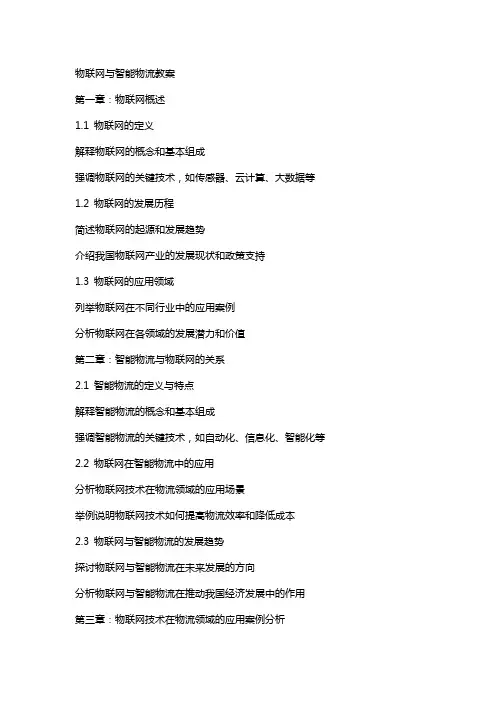 物联网与智能物流教案

第一章：物联网概述

1.1 物联网的定义

解释物联网的概念和基本组成

强调物联网的关键技术，如传感器、云计算、大数据等

1.2 物联网的发展历程

简述物联网的起源和发展趋势

介绍我国物联网产业的发展现状和政策支持

1.3 物联网的应用领域

列举物联网在不同行业中的应用案例

分析物联网在各领域的发展潜力和价值

第二章：智能物流与物联网的关系

2.1 智能物流的定义与特点

解释智能物流的概念和基本组成

强调智能物流的关键技术，如自动化、信息化、智能化等

2.2 物联网在智能物流中的应用

分析物联网技术在物流领域的应用场景

举例说明物联网技术如何提高物流效率和降低成本

2.3 物联网与智能物流的发展趋势

探讨物联网与智能物流在未来发展的方向

分析物联网与智能物流在推动我国经济发展中的作用

第三章：物联网技术在物流领域的应用案例分析